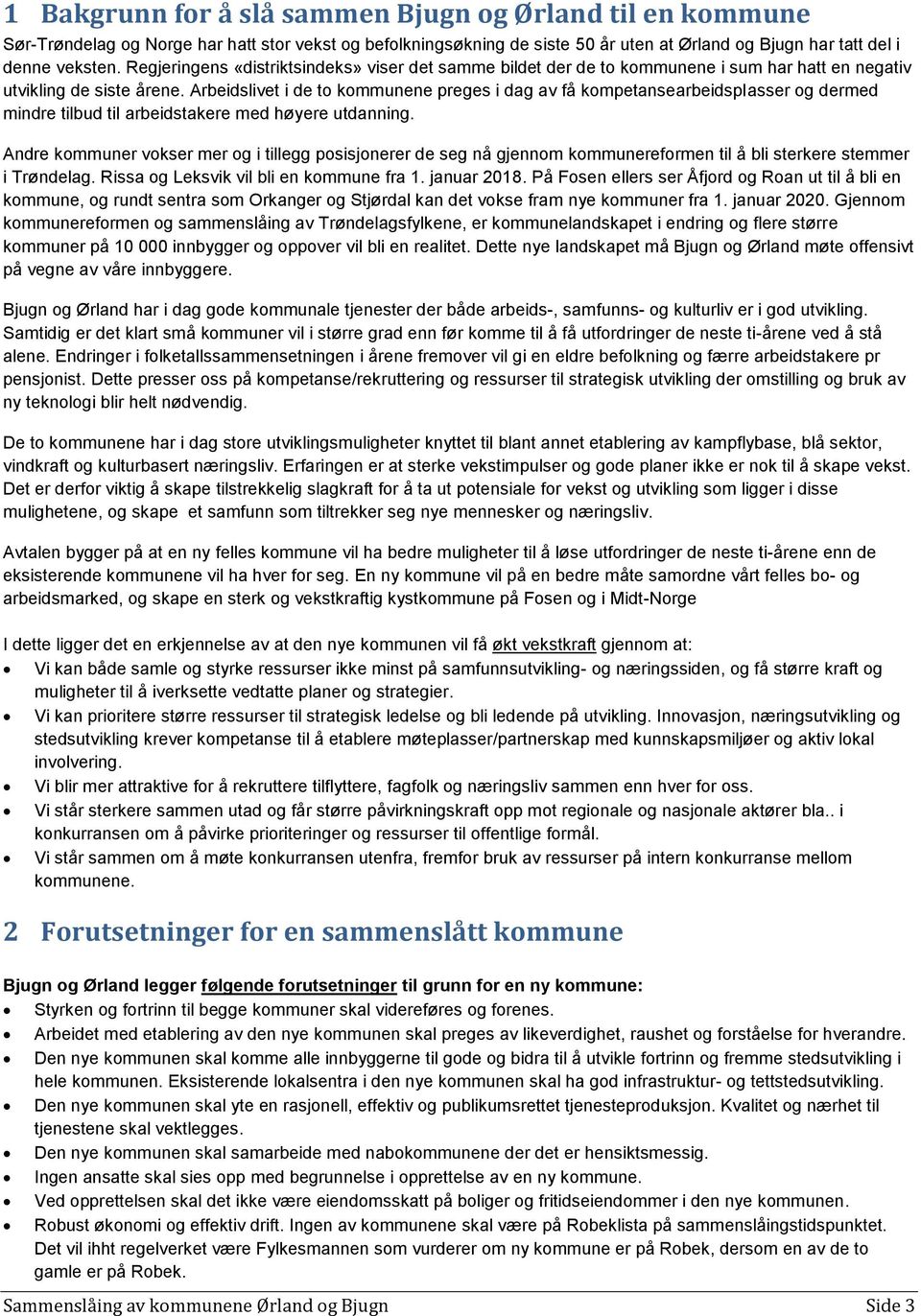 1 Bakgrunn for å slå sammen Bjugn og Ørland til en kommune

Sør-Trøndelag og Norge har hatt stor vekst og befolkningsøkning de siste 50 år uten at Ørland og Bjugn har tatt del i denne veksten. Regjeringens «distriktsindeks» viser det samme bildet der de to kommunene i sum har hatt en negativ utvikling de siste årene. Arbeidslivet i de to kommunene preges i dag av få kompetansearbeidsplasser og dermed mindre tilbud til arbeidstakere med høyere utdanning.

Andre kommuner vokser mer og i tillegg posisjonerer de seg nå gjennom kommunereformen til å bli sterkere stemmer i Trøndelag. Rissa og Leksvik vil bli en kommune fra 1. januar 2018. På Fosen ellers ser Åfjord og Roan ut til å bli en kommune, og rundt sentra som Orkanger og Stjørdal kan det vokse fram nye kommuner fra 1. januar 2020. Gjennom kommunereformen og sammenslåing av Trøndelagsfylkene, er kommunelandskapet i endring og flere større kommuner på 10 000 innbygger og oppover vil bli en realitet. Dette nye landskapet må Bjugn og Ørland møte offensivt på vegne av våre innbyggere.

Bjugn og Ørland har i dag gode kommunale tjenester der både arbeids-, samfunns- og kulturliv er i god utvikling. Samtidig er det klart små kommuner vil i større grad enn før komme til å få utfordringer de neste ti-årene ved å stå alene. Endringer i folketallssammensetningen i årene fremover vil gi en eldre befolkning og færre arbeidstakere pr pensjonist. Dette presser oss på kompetanse/rekruttering og ressurser til strategisk utvikling der omstilling og bruk av ny teknologi blir helt nødvendig.

De to kommunene har i dag store utviklingsmuligheter knyttet til blant annet etablering av kampflybase, blå sektor, vindkraft og kulturbasert næringsliv. Erfaringen er at sterke vekstimpulser og gode planer ikke er nok til å skape vekst. Det er derfor viktig å skape tilstrekkelig slagkraft for å ta ut potensiale for vekst og utvikling som ligger i disse mulighetene, og skape et samfunn som tiltrekker seg nye mennesker og næringsliv.

Avtalen bygger på at en ny felles kommune vil ha bedre muligheter til å løse utfordringer de neste ti-årene enn de eksisterende kommunene vil ha hver for seg. En ny kommune vil på en bedre måte samordne vårt felles bo- og arbeidsmarked, og skape en sterk og vekstkraftig kystkommune på Fosen og i Midt-Norge

I dette ligger det en erkjennelse av at den nye kommunen vil få økt vekstkraft gjennom at:
• Vi kan både samle og styrke ressurser ikke minst på samfunnsutvikling- og næringssiden, og få større kraft og muligheter til å iverksette vedtatte planer og strategier.
• Vi kan prioritere større ressurser til strategisk ledelse og bli ledende på utvikling. Innovasjon, næringsutvikling og stedsutvikling krever kompetanse til å etablere møteplasser/partnerskap med kunnskapsmiljøer og aktiv lokal involvering.
• Vi blir mer attraktive for å rekruttere tilflyttere, fagfolk og næringsliv sammen enn hver for oss.
• Vi står sterkere sammen utad og får større påvirkningskraft opp mot regionale og nasjonale aktører bla.. i konkurransen om å påvirke prioriteringer og ressurser til offentlige formål.
• Vi står sammen om å møte konkurransen utenfra, fremfor bruk av ressurser på intern konkurranse mellom kommunene.

2 Forutsetninger for en sammenslått kommune

Bjugn og Ørland legger følgende forutsetninger til grunn for en ny kommune:
• Styrken og fortrinn til begge kommuner skal videreføres og forenes.
• Arbeidet med etablering av den nye kommunen skal preges av likeverdighet, raushet og forståelse for hverandre.
• Den nye kommunen skal komme alle innbyggerne til gode og bidra til å utvikle fortrinn og fremme stedsutvikling i hele kommunen. Eksisterende lokalsentra i den nye kommunen skal ha god infrastruktur- og tettstedsutvikling.
• Den nye kommunen skal yte en rasjonell, effektiv og publikumsrettet tjenesteproduksjon. Kvalitet og nærhet til tjenestene skal vektlegges.
• Den nye kommunen skal samarbeide med nabokommunene der det er hensiktsmessig.
• Ingen ansatte skal sies opp med begrunnelse i opprettelse av en ny kommune.
• Ved opprettelsen skal det ikke være eiendomsskatt på boliger og fritidseiendommer i den nye kommunen.
• Robust økonomi og effektiv drift. Ingen av kommunene skal være på Robeklista på sammenslåingstidspunktet. Det vil ihht regelverket være Fylkesmannen som vurderer om ny kommune er på Robek, dersom en av de to gamle er på Robek.

Sammenslåing av kommunene Ørland og Bjugn Side 3